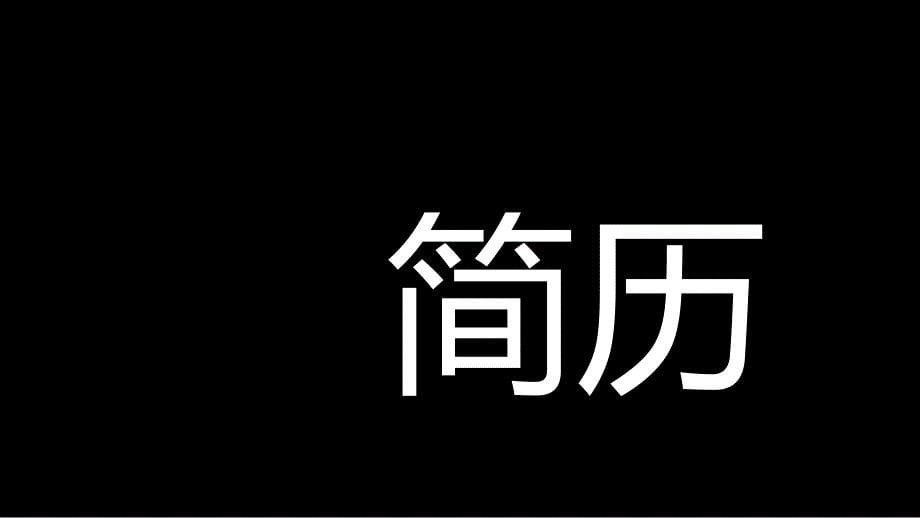 简历